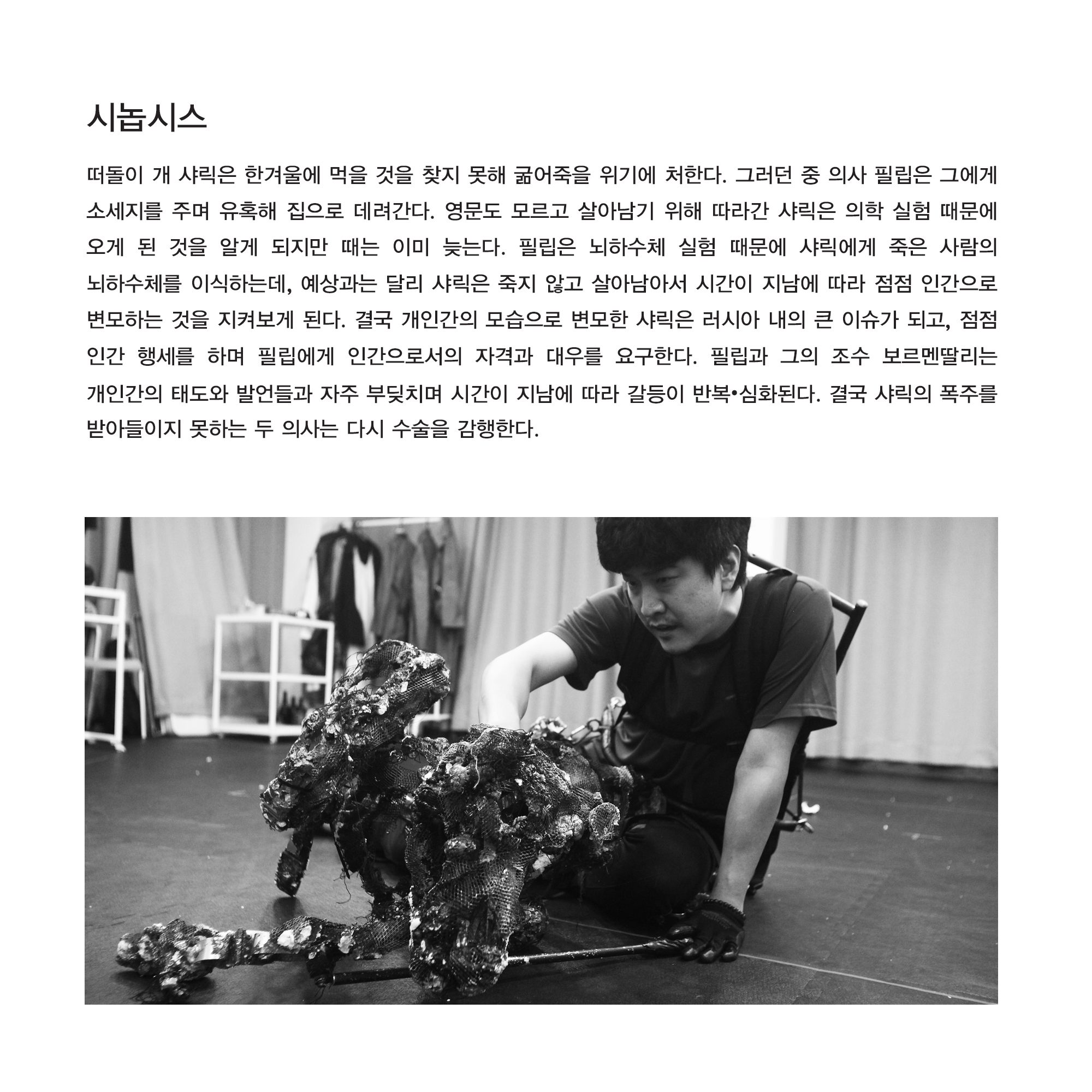 시놉시스

떠돌이 개 샤릭은 한겨울에 먹을 것을 찾지 못해 굶어죽을 위기에 처한다. 그러던 중 의사 필립은 그에게 소세지를 주며 유혹해 집으로 데려간다. 영문도 모르고 살아남기 위해 따라간 샤릭은 의학 실험 때문에 오게 된 것을 알게 되지만 때는 이미 늦는다. 필립은 뇌하수체 실험 때문에 샤릭에게 죽은 사람의 뇌하수체를 이식하는데, 예상과는 달리 샤릭은 죽지 않고 살아남아서 시간이 지남에 따라 점점 인간으로 변모하는 것을 지켜보게 된다. 결국 개인간의 모습으로 변모한 샤릭은 러시아 내의 큰 이슈가 되고, 점점 인간 행세를 하며 필립에게 인간으로서의 자격과 대우를 요구한다. 필립과 그의 조수 보르멘딸리는 개인간의 태도와 발언들과 자주 부딪치며 시간이 지남에 따라 갈등이 반복•심화된다. 결국 샤릭의 폭주를 받아들이지 못하는 두 의사는 다시 수술을 감행한다.